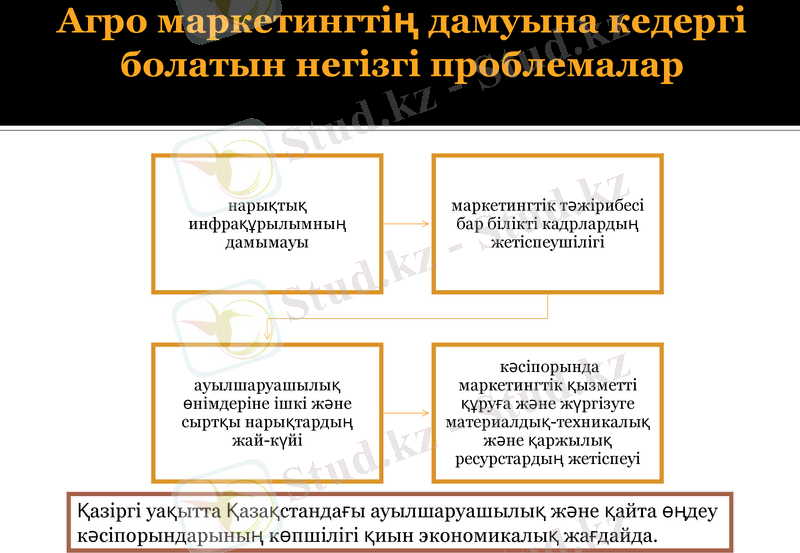 Агро маркетингтің дамуына кедергі болатын негізгі проблемалар

нарықтық инфрақұрылымның дамымауы

маркетингтік тәжірибесі бар білікті кадрлардың жетіспеушілігі

ауылшаруашылық өнімдеріне ішкі және сыртқы нарықтардың жай-күйі

кәсіпорында маркетингтік қызметті құруға және жүргізуге материалдық-техникалық және қаржылық ресурстардың жетіспеуі

Қазіргі уақытта Қазақстандағы ауылшаруашылық және қайта өңдеу кәсіпорындарының көпшілігі қиын экономикалық жағдайда.

Stud.kz - Stud.kz